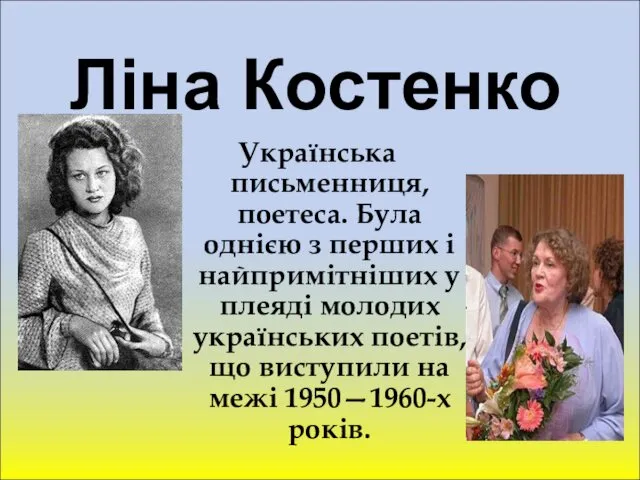 Ліна Костенко

Українська письменниця, поетеса. Була однією з перших і найпримітніших у плеяді молодих українських поетів, що виступили на межі 1950—1960-х років.